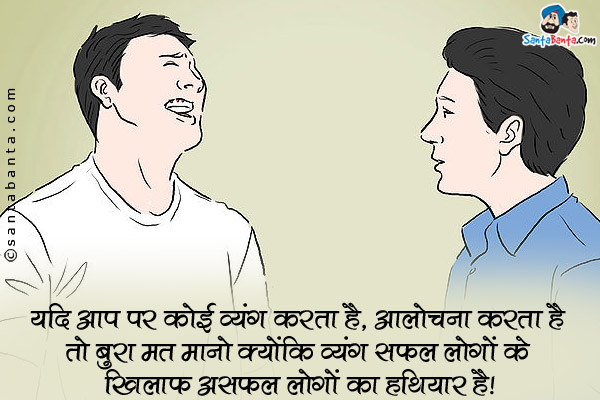 SantaBanta.com

©santabanta.com

यदि आप पर कोई व्यंग करता है, आलोचना करता है तो बुरा मत मानो क्योंकि व्यंग सफल लोगों के खिलाफ असफल लोगों का हथियार है!